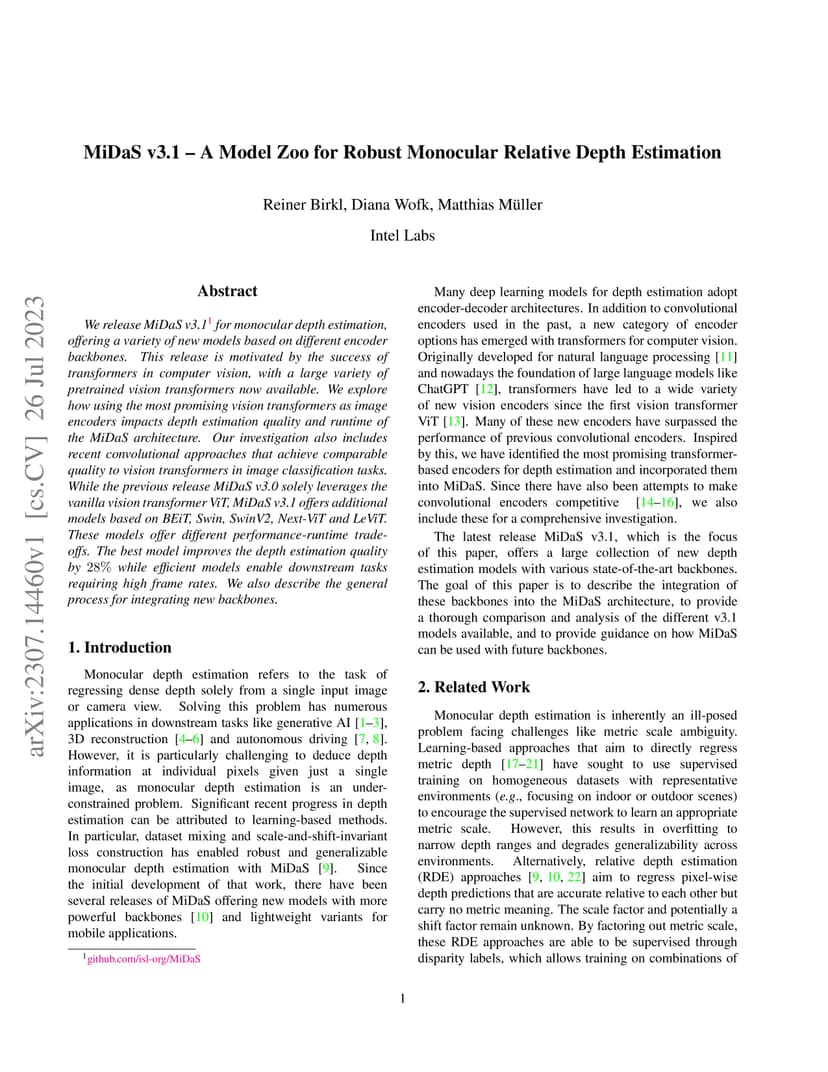 arXiv:2307.14460v1 [cs.CV] 26 Jul 2023

MiDaS v3.1 – A Model Zoo for Robust Monocular Relative Depth Estimation

Reiner Birkl, Diana Wofk, Matthias Müller

Intel Labs

Abstract

We release MiDaS v3.1$^1$ for monocular depth estimation, offering a variety of new models based on different encoder backbones. This release is motivated by the success of transformers in computer vision, with a large variety of pretrained vision transformers now available. We explore how using the most promising vision transformers as image encoders impacts depth estimation quality and runtime of the MiDaS architecture. Our investigation also includes recent convolutional approaches that achieve comparable quality to vision transformers in image classification tasks. While the previous release MiDaS v3.0 solely leverages the vanilla vision transformer ViT, MiDaS v3.1 offers additional models based on BEiT, Swin, SwinV2, Next-ViT and LeViT. These models offer different performance-runtime tradeoffs. The best model improves the depth estimation quality by 28% while efficient models enable downstream tasks requiring high frame rates. We also describe the general process for integrating new backbones.

1. Introduction

Monocular depth estimation refers to the task of regressing dense depth solely from a single input image or camera view. Solving this problem has numerous applications in downstream tasks like generative AI [1–3], 3D reconstruction [4–6] and autonomous driving [7, 8]. However, it is particularly challenging to deduce depth information at individual pixels given just a single image, as monocular depth estimation is an underconstrained problem. Significant recent progress in depth estimation can be attributed to learning-based methods. In particular, dataset mixing and scale-and-shift-invariant loss construction has enabled robust and generalizable monocular depth estimation with MiDaS [9]. Since the initial development of that work, there have been several releases of MiDaS offering new models with more powerful backbones [10] and lightweight variants for mobile applications.

$^1$github.com/isl-org/MiDaS

Many deep learning models for depth estimation adopt encoder-decoder architectures. In addition to convolutional encoders used in the past, a new category of encoder options has emerged with transformers for computer vision. Originally developed for natural language processing [11] and nowadays the foundation of large language models like ChatGPT [12], transformers have led to a wide variety of new vision encoders since the first vision transformer ViT [13]. Many of these new encoders have surpassed the performance of previous convolutional encoders. Inspired by this, we have identified the most promising transformer-based encoders for depth estimation and incorporated them into MiDaS. Since there have also been attempts to make convolutional encoders competitive [14–16], we also include these for a comprehensive investigation.

The latest release MiDaS v3.1, which is the focus of this paper, offers a large collection of new depth estimation models with various state-of-the-art backbones. The goal of this paper is to describe the integration of these backbones into the MiDaS architecture, to provide a thorough comparison and analysis of the different v3.1 models available, and to provide guidance on how MiDaS can be used with future backbones.

2. Related Work

Monocular depth estimation is inherently an ill-posed problem facing challenges like metric scale ambiguity. Learning-based approaches that aim to directly regress metric depth [17–21] have sought to use supervised training on homogeneous datasets with representative environments (e.g., focusing on indoor or outdoor scenes) to encourage the supervised network to learn an appropriate metric scale. However, this results in overfitting to narrow depth ranges and degrades generalizability across environments. Alternatively, relative depth estimation (RDE) approaches [9, 10, 22] aim to regress pixel-wise depth predictions that are accurate relative to each other but carry no metric meaning. The scale factor and potentially a shift factor remain unknown. By factoring out metric scale, these RDE approaches are able to be supervised through disparity labels, which allows training on combinations of

1